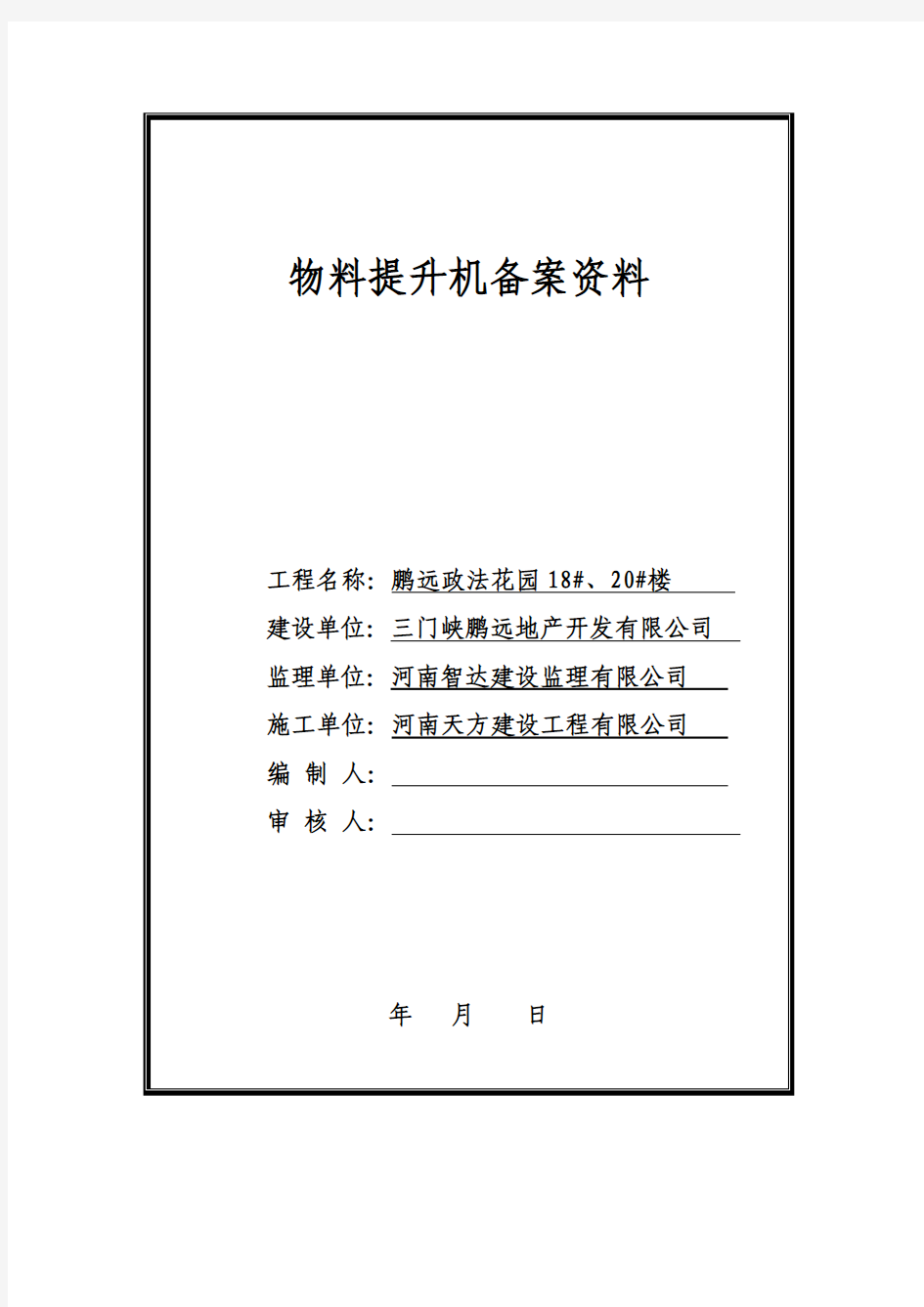 物料提升机备案资料

工程名称：鹏远政法花园 18#、20#楼

建设单位：三门峡鹏远地产开发有限公司

监理单位：河南智达建设监理有限公司

施工单位：河南天方建设工程有限公司

编 制 人：

审 核 人：

年 月 日